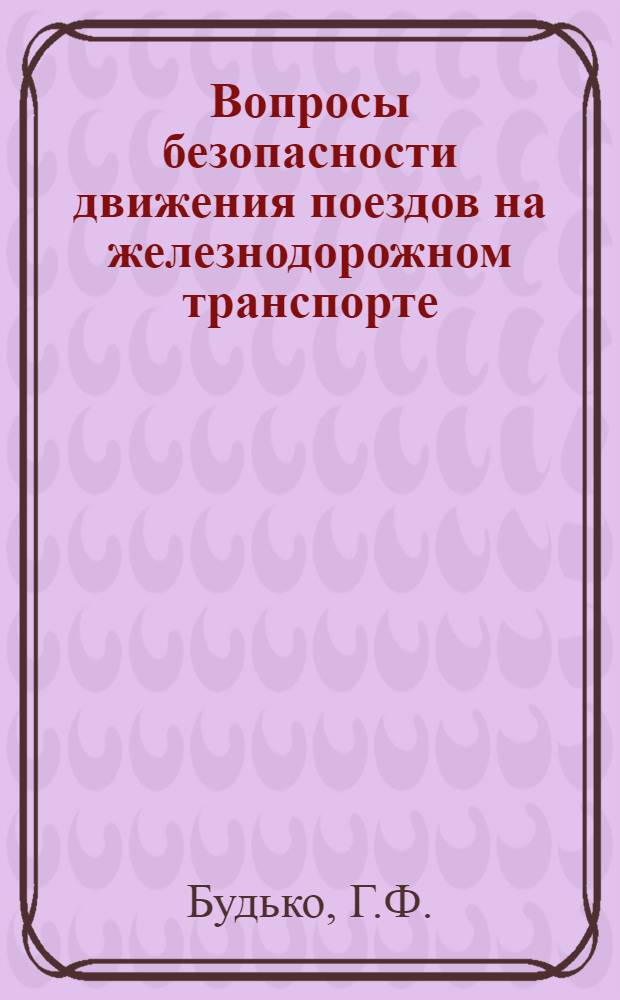 Вопросы безопасности движения поездов на железнодорожном транспорте

Будько, Г.Ф.